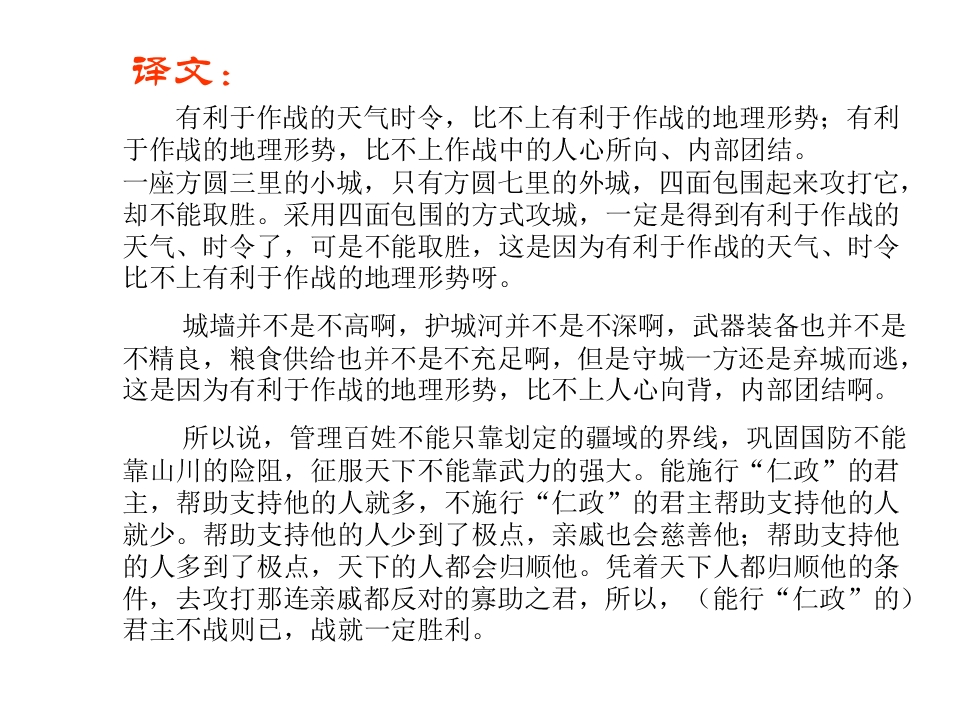 译文：

有利于作战的天气时令，比不上有利于作战的地理形势；有利于作战的地理形势，比不上作战中的人心所向、内部团结。
一座方圆三里的小城，只有方圆七里的外城，四面包围起来攻打它，却不能取胜。采用四面包围的方式攻城，一定是得到有利于作战的天气、时令了，可是不能取胜，这是因为有利于作战的天气、时令比不上有利于作战的地理形势呀。

城墙并不是不高啊，护城河并不是不深啊，武器装备也并不是不精良，粮食供给也并不是不充足啊，但是守城一方还是弃城而逃，这是因为有利于作战的地理形势，比不上人心向背，内部团结啊。

所以说，管理百姓不能只靠划定的疆域的界线，巩固国防不能靠山川的险阻，征服天下不能靠武力的强大。能施行“仁政”的君主，帮助支持他的人就多，不施行“仁政”的君主帮助支持他的人就少。帮助支持他的人少到了极点，亲戚也会慈善他；帮助支持他的人多到了极点，天下的人都会归顺他。凭着天下人都归顺他的条件，去攻打那连亲戚都反对的寡助之君，所以，（能行“仁政”的）君主不战则已，战就一定胜利。